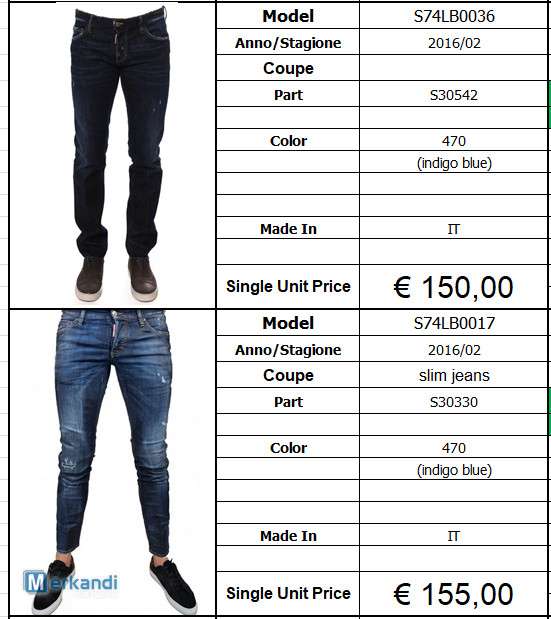 | Model | S74LB0036 |
|---|---|
| Anno/Stagione | 2016/02 |
| Coupe | |
| Part | S30542 |
| | |
| Color | 470 |
| | (indigo blue) |
| | |
| | |
| Made In | IT |
| | |
| Single Unit Price | € 150,00 |

| Model | S74LB0017 |
|---|---|
| Anno/Stagione | 2016/02 |
| Coupe | slim jeans |
| Part | S30330 |
| | |
| Color | 470 |
| | (indigo blue) |
| | |
| | |
| Made In | IT |
| | |
| Single Unit Price | € 155,00 |

Merkandi